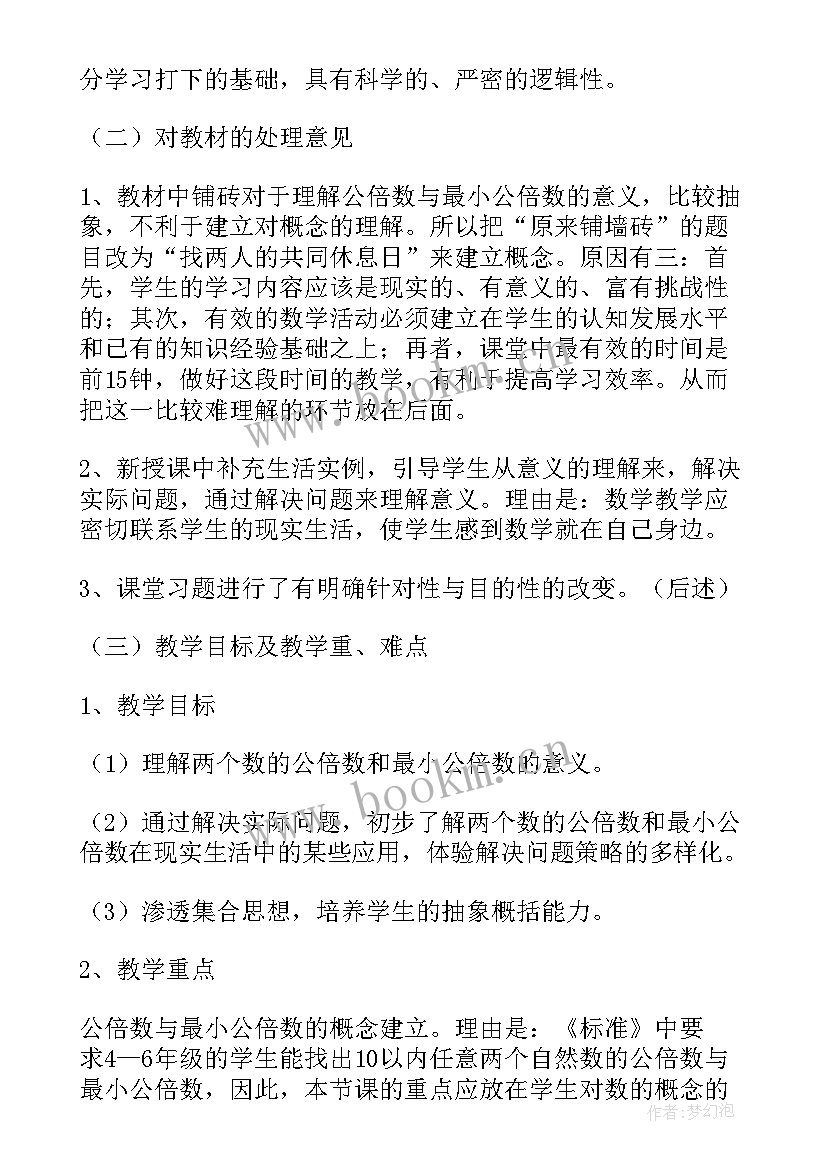 分学习打下的基础，具有科学的、严密的逻辑性。

（二）对教材的处理意见

1、教材中铺砖对于理解公倍数与最小公倍数的意义，比较抽象，不利于建立对概念的理解。所以把“原来铺墙砖”的题目改为“找两人的共同休息日”来建立概念。原因有三：首先，学生的学习内容应该是现实的、有意义的、富有挑战性的；其次，有效的数学活动必须建立在学生的认知发展水平和已有的知识经验基础之上；再者，课堂中最有效的时间是前15钟，做好这段时间的教学，有利于提高学习效率。从而把这一比较难理解的环节放在后面。

2、新授课中补充生活实例，引导学生从意义的理解来，解决实际问题，通过解决问题来理解意义。理由是：数学教学应密切联系学生的现实生活，使学生感到数学就在自己身边。

3、课堂习题进行了有明确针对性与目的性的改变。（后述）

（三）教学目标及教学重、难点

1、教学目标

（1）理解两个数的公倍数和最小公倍数的意义。

（2）通过解决实际问题，初步了解两个数的公倍数和最小公倍数在现实生活中的某些应用，体验解决问题策略的多样化。

（3）渗透集合思想，培养学生的抽象概括能力。

2、教学重点

公倍数与最小公倍数的概念建立。理由是：《标准》中要求4—6年级的学生能找出10以内任意两个自然数的公倍数与最小公倍数，因此，本节课的重点应放在学生对数的概念的

www.bookm.cn

作者：梦幻泡